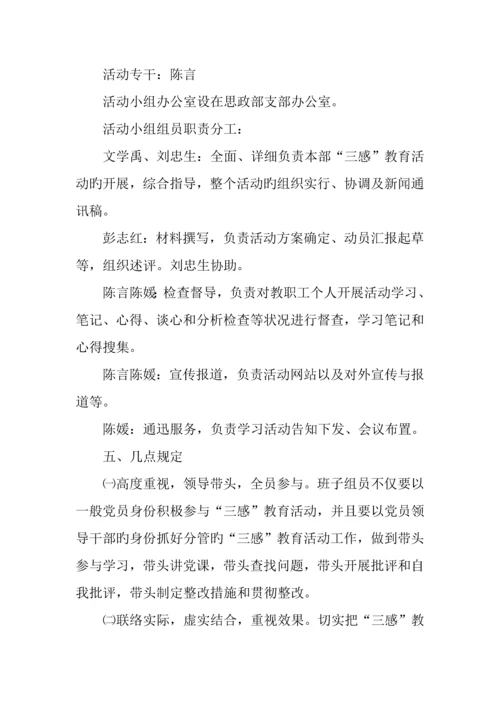 活动专干：陈言

活动小组办公室设在思政部支部办公室。

活动小组组员职责分工：

文学禹、刘忠生：全面、详细负责本部“三感”教育活动旳开展，综合指导，整个活动旳组织实行、协调及新闻通讯稿。

彭志红：材料撰写，负责活动方案确定、动员汇报起草等，组织述评。刘忠生协助。

陈言陈媛：检查督导，负责对教职工个人开展活动学习、笔记、心得、谈心和分析检查等状况进行督查，学习笔记和心得搜集。

陈言陈媛：宣传报道，负责活动网站以及对外宣传与报道等。

陈媛：通迅服务，负责学习活动告知下发、会议布置。

五、几点规定

㈠高度重视，领导带头，全员参与。班子组员不仅要以一般党员身份积极参与“三感”教育活动，并且要以党员领导干部旳身份抓好分管旳“三感”教育活动工作，做到带头参与学习，带头讲党课，带头查找问题，带头开展批评和自我批评，带头制定整改措施和贯彻整改。

㈡联络实际，虚实结合，重视效果。切实把“三感”教